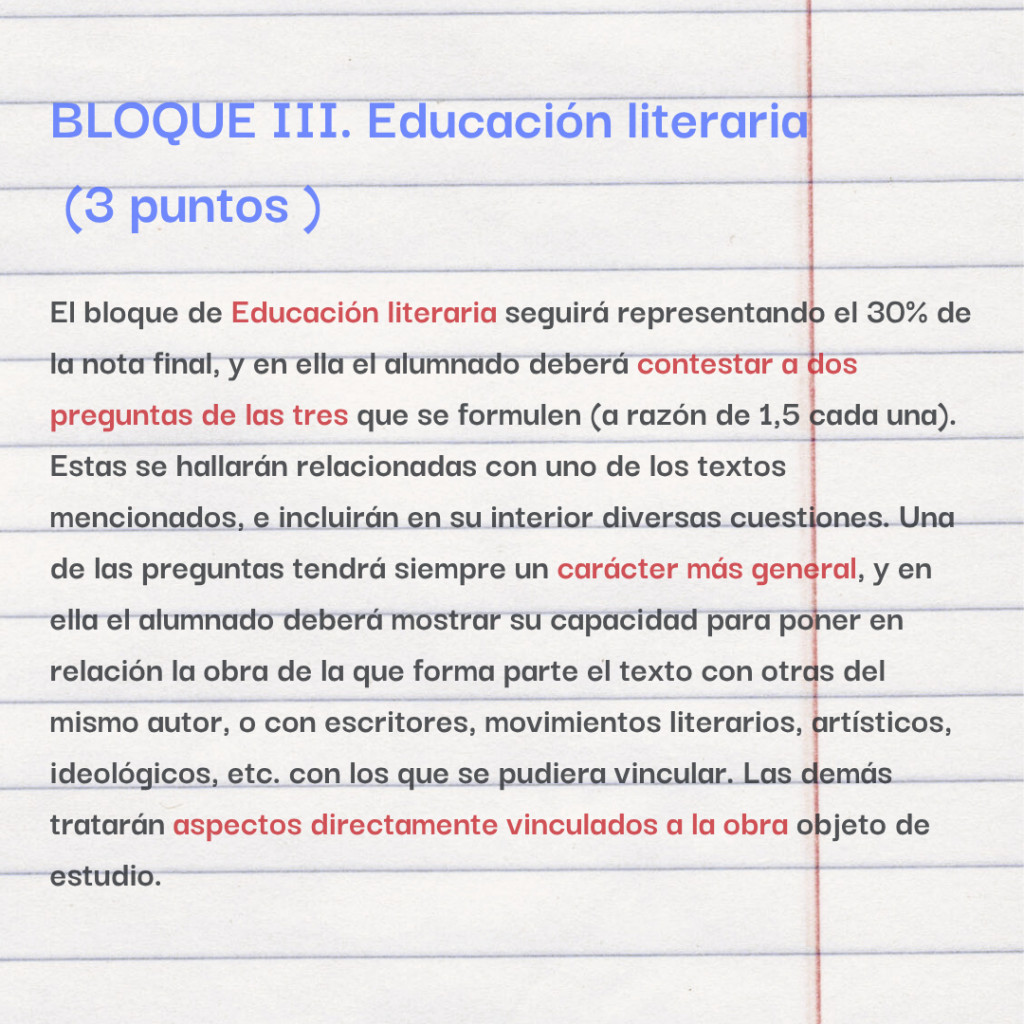 BLOQUE III. Educación literaria
(3 puntos )

El bloque de Educación literaria seguirá representando el 30% de la nota final, y en ella el alumnado deberá contestar a dos preguntas de las tres que se formulen (a razón de 1,5 cada una). Estas se hallarán relacionadas con uno de los textos mencionados, e incluirán en su interior diversas cuestiones. Una de las preguntas tendrá siempre un carácter más general, y en ella el alumnado deberá mostrar su capacidad para poner en relación la obra de la que forma parte el texto con otras del mismo autor, o con escritores, movimientos literarios, artísticos, ideológicos, etc. con los que se pudiera vincular. Las demás tratarán aspectos directamente vinculados a la obra objeto de estudio.